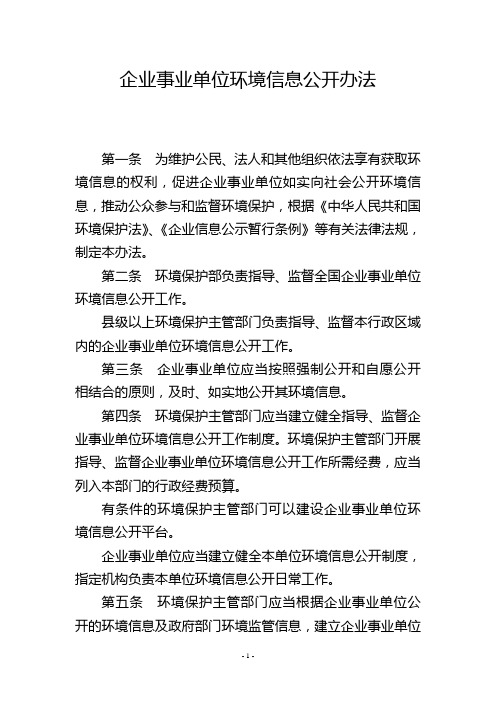 企业事业单位环境信息公开办法

第一条　为维护公民、法人和其他组织依法享有获取环境信息的权利，促进企业事业单位如实向社会公开环境信息，推动公众参与和监督环境保护，根据《中华人民共和国环境保护法》、《企业信息公示暂行条例》等有关法律法规，制定本办法。

第二条　环境保护部负责指导、监督全国企业事业单位环境信息公开工作。

县级以上环境保护主管部门负责指导、监督本行政区域内的企业事业单位环境信息公开工作。

第三条　企业事业单位应当按照强制公开和自愿公开相结合的原则，及时、如实地公开其环境信息。

第四条　环境保护主管部门应当建立健全指导、监督企业事业单位环境信息公开工作制度。环境保护主管部门开展指导、监督企业事业单位环境信息公开工作所需经费，应当列入本部门的行政经费预算。

有条件的环境保护主管部门可以建设企业事业单位环境信息公开平台。

企业事业单位应当建立健全本单位环境信息公开制度，指定机构负责本单位环境信息公开日常工作。

第五条　环境保护主管部门应当根据企业事业单位公开的环境信息及政府部门环境监管信息，建立企业事业单位

- 1 -